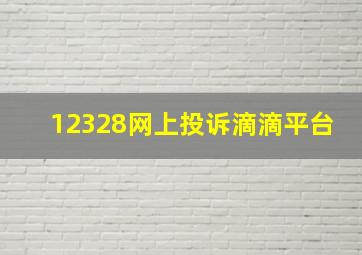 12328网上投诉滴滴平台